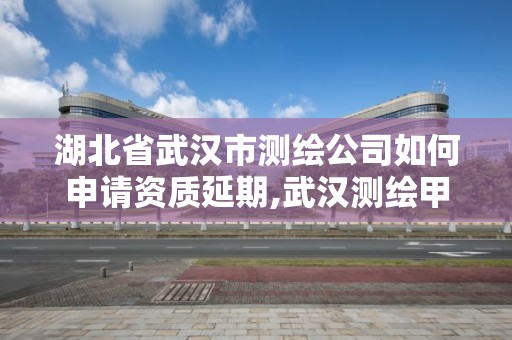 湖北省武汉市测绘公司如何申请资质延期,武汉测绘甲